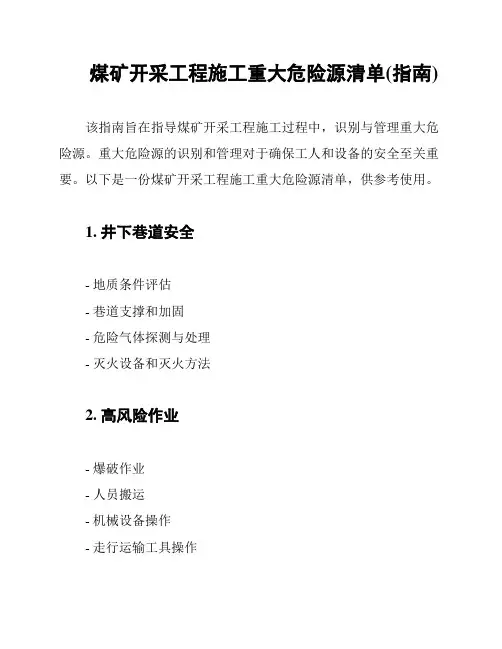 煤矿开采工程施工重大危险源清单(指南)

该指南旨在指导煤矿开采工程施工过程中，识别与管理重大危险源。重大危险源的识别和管理对于确保工人和设备的安全至关重要。以下是一份煤矿开采工程施工重大危险源清单，供参考使用。

1. 井下巷道安全

- 地质条件评估
- 巷道支撑和加固
- 危险气体探测与处理
- 灭火设备和灭火方法

2. 高风险作业

- 爆破作业
- 人员搬运
- 机械设备操作
- 走行运输工具操作